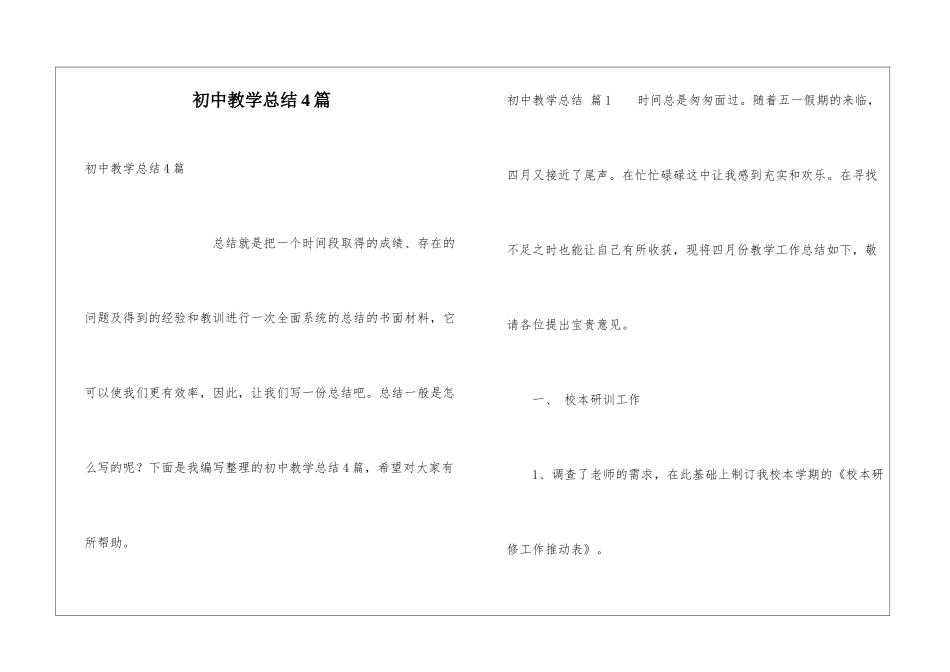 初中教学总结4篇

初中教学总结4篇

总结就是把一个时间段取得的成绩、存在的问题及得到的经验和教训进行一次全面系统的总结的书面材料，它可以使我们更有效率，因此，让我们写一份总结吧。总结一般是怎么写的呢？下面是我编写整理的初中教学总结4篇，希望对大家有所帮助。

初中教学总结 篇1 时间总是匆匆面过。随着五一假期的来临，四月又接近了尾声。在忙忙碌碌这中让我感到充实和欢乐。在寻找不足之时也能让自己有所收获，现将四月份教学工作总结如下，敬请各位提出宝贵意见。

一、 校本研训工作

1、调查了老师的需求，在此基础上制订我校本学期的《校本研修工作推动表》。